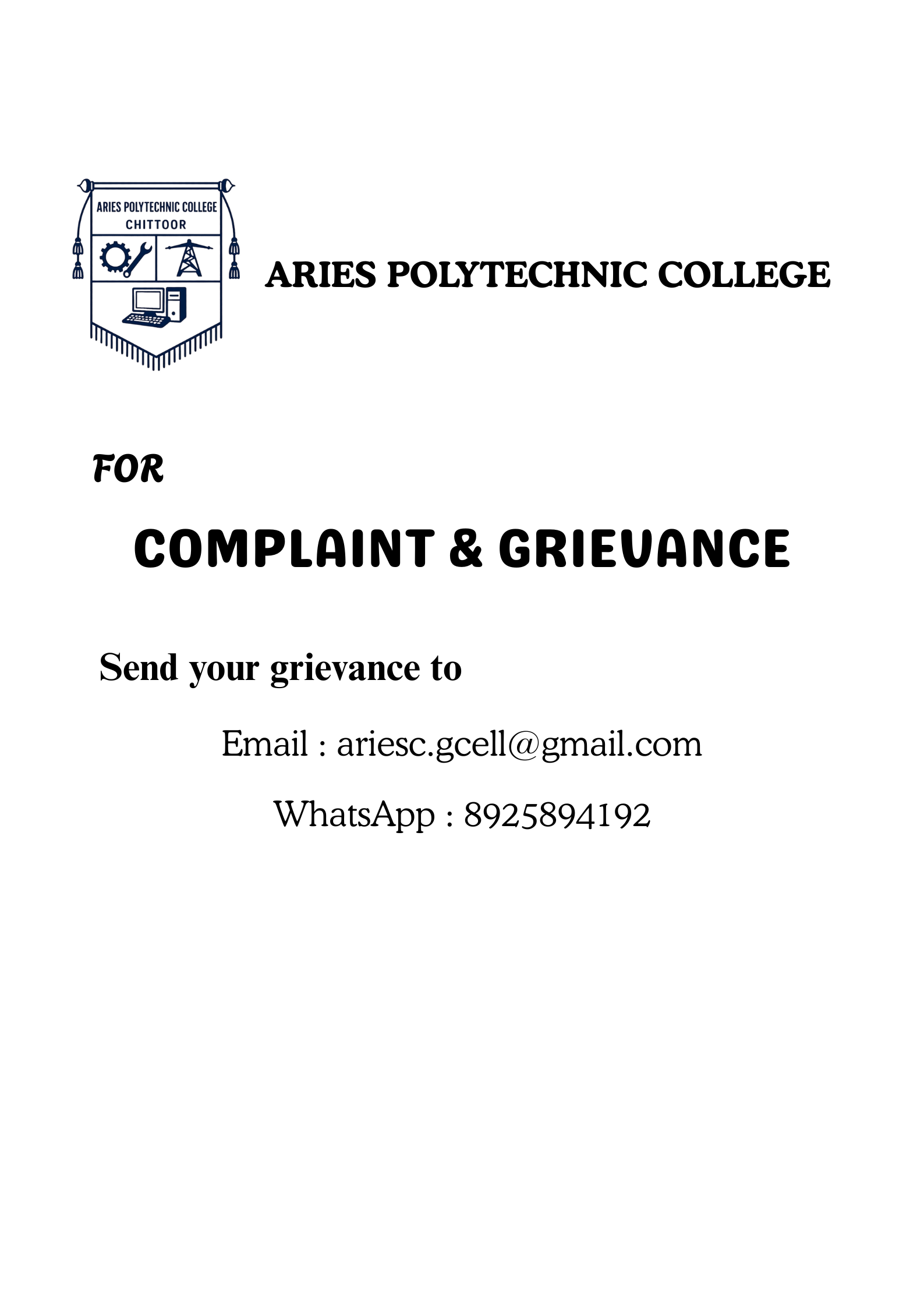 ARIES POLYTECHNIC COLLEGE
CHITTOOR

ARIES POLYTECHNIC COLLEGE

FOR

COMPLAINT & GRIEVANCE

Send your grievance to

Email : ariesc.gcell@gmail.com

WhatsApp : 8925894192